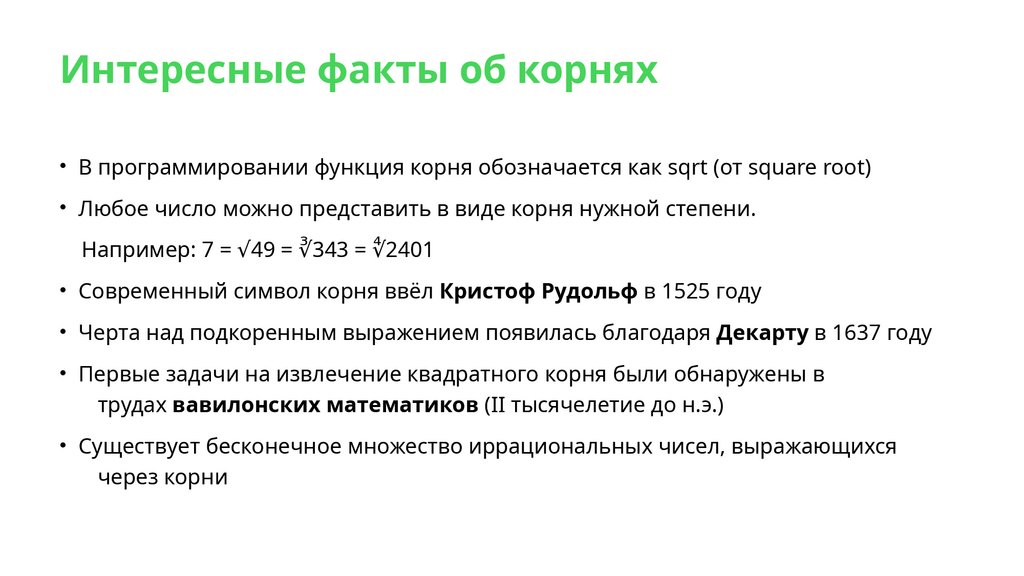 Интересные факты об корнях

• В программировании функция корня обозначается как sqrt (от square root)

• Любое число можно представить в виде корня нужной степени.

Например: $7 = \sqrt{49} = \sqrt[3]{343} = \sqrt[4]{2401}$

• Современный символ корня ввёл Кристоф Рудольф в 1525 году

• Черта над подкоренным выражением появилась благодаря Декарту в 1637 году

• Первые задачи на извлечение квадратного корня были обнаружены в трудах вавилонских математиков (II тысячелетие до н.э.)

• Существует бесконечное множество иррациональных чисел, выражающихся через корни